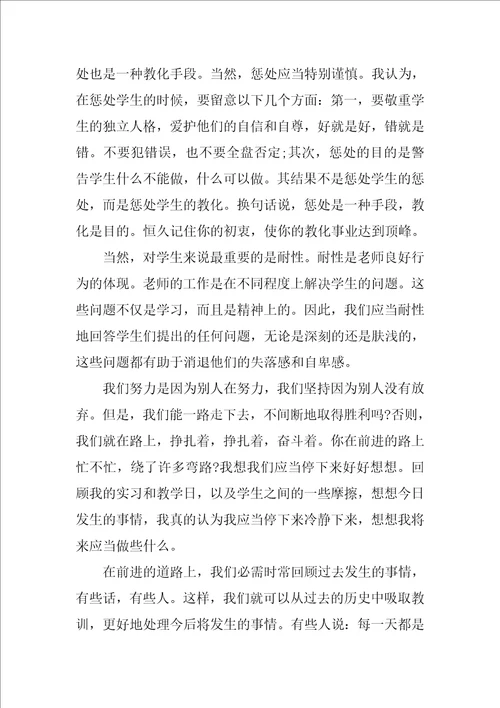 处也是一种教化手段。当然，惩处应当特别谨慎。我认为，在惩处学生的时候，要留意以下几个方面：第一，要敬重学生的独立人格，爱护他们的自信和自尊，好就是好，错就是错。不要犯错误，也不要全盘否定;其次，惩处的目的是警告学生什么不能做，什么可以做。其结果不是惩处学生的惩处，而是惩处学生的教化。换句话说，惩处是一种手段，教化是目的。恒久记住你的初衷，使你的教化事业达到顶峰。

当然，对学生来说最重要的是耐性。耐性是老师良好行为的体现。老师的工作是在不同程度上解决学生的问题。这些问题不仅是学习，而且是精神上的。因此，我们应当耐性地回答学生们提出的任何问题，无论是深刻的还是肤浅的，这些问题都有助于消退他们的失落感和自卑感。

我们努力是因为别人在努力，我们坚持因为别人没有放弃。但是，我们能一路走下去，不间断地取得胜利吗?否则，我们就在路上，挣扎着，挣扎着，奋斗着。你在前进的路上忙不忙，绕了许多弯路?我想我们应当停下来好好想想。回顾我的实习和教学日，以及学生之间的一些摩擦，想想今日发生的事情，我真的认为我应当停下来冷静下来，想想我将来应当做些什么。

在前进的道路上，我们必需时常回顾过去发生的事情，有些话，有些人。这样，我们就可以从过去的历史中吸取教训，更好地处理今后将发生的事情。有些人说：每一天都是